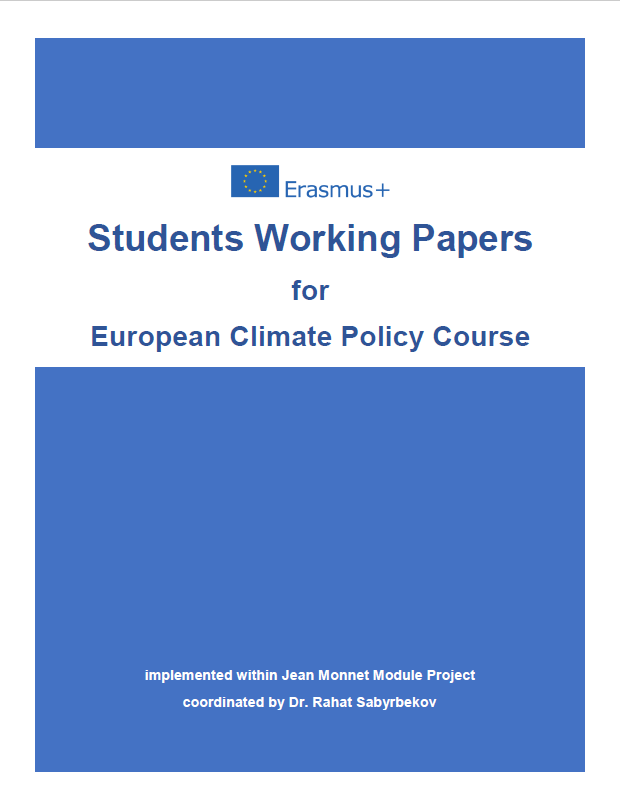 Erasmus+

Students Working Papers

for

European Climate Policy Course

implemented within Jean Monnet Module Project

coordinated by Dr. Rahat Sabyrbekov